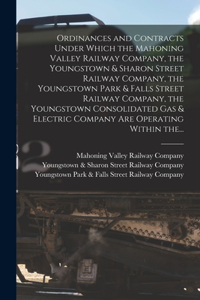 Ordinances and Contracts Under Which the Mahoning Valley Railway Company, the Youngstown & Sharon Street Railway Company, the Youngstown Park & Falls Street Railway Company, the Youngstown Consolidated Gas & Electric Company Are Operating Within the...

Mahoning Valley Railway Company
Youngstown & Sharon Street Railway Company
Youngstown Park & Falls Street Railway Company